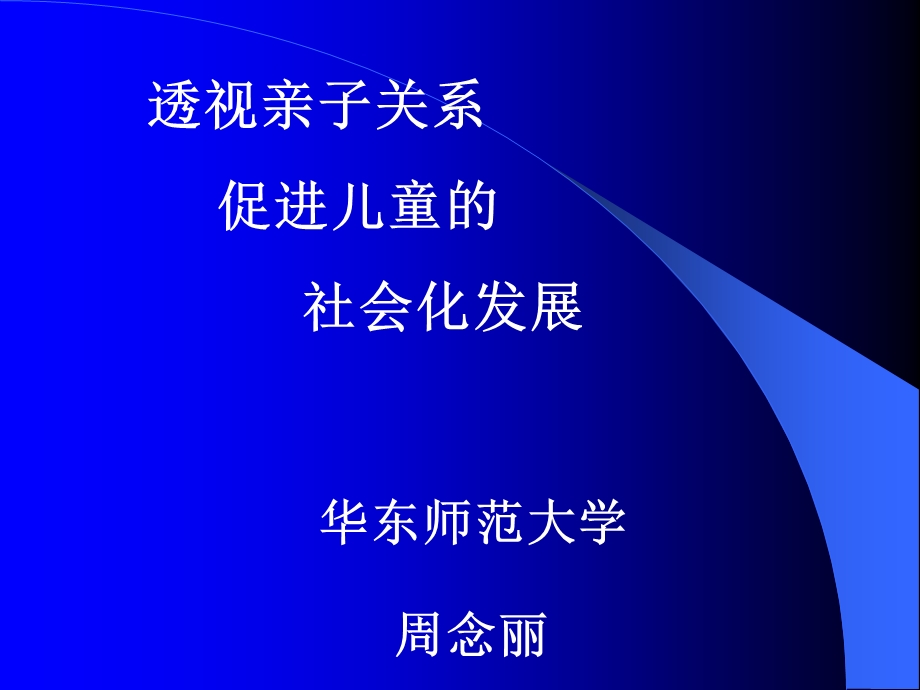 透视亲子关系
促进儿童的
社会化发展

华东师范大学

周念丽